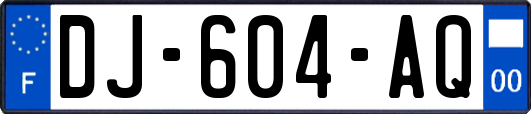 F

DJ-604-AQ

00